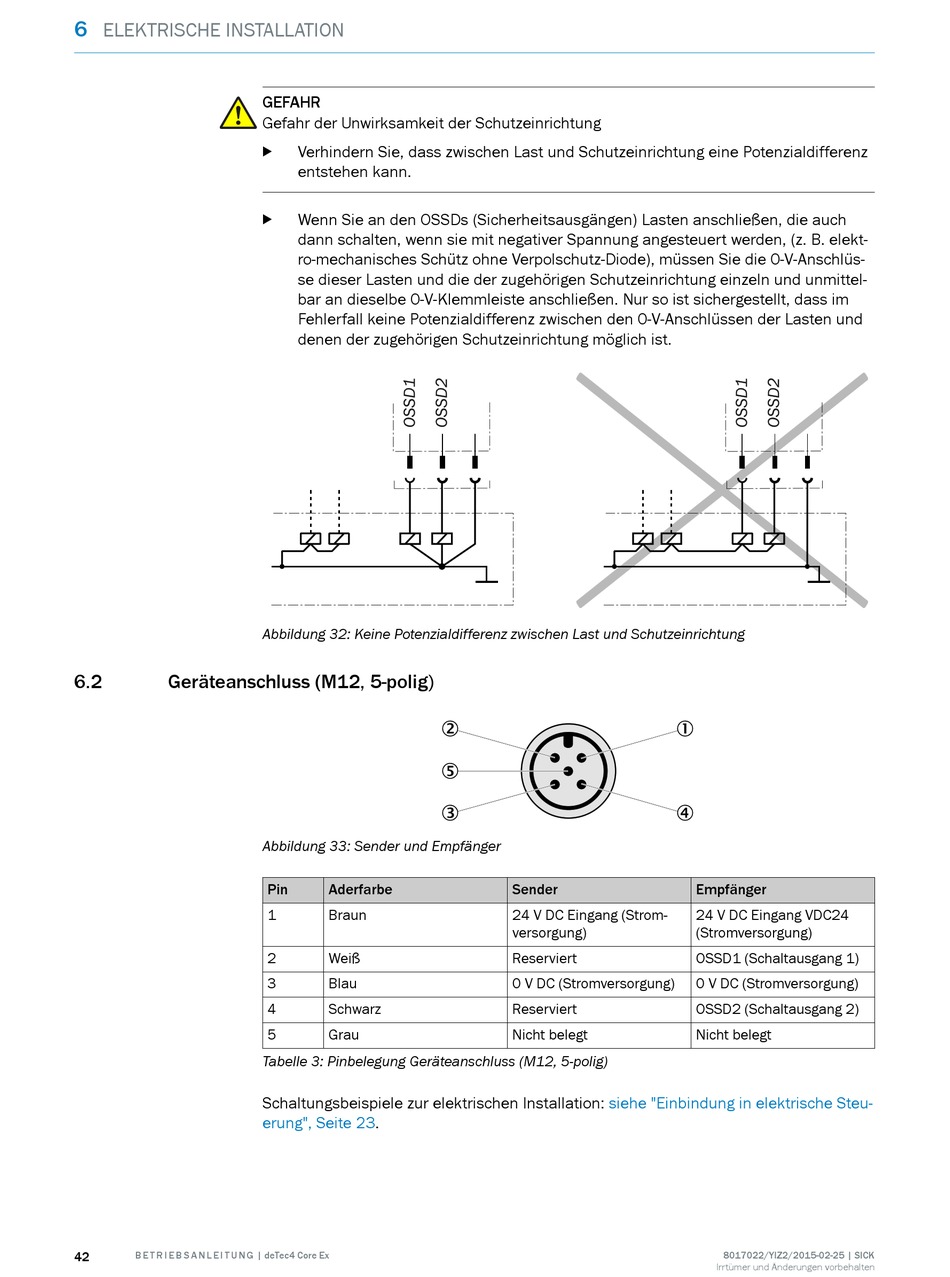 6 ELEKTRISCHE INSTALLATION

GEFAHR
Gefahr der Unwirksamkeit der Schutzeinrichtung

▶ Verhindern Sie, dass zwischen Last und Schutzeinrichtung eine Potenzialdifferenz entstehen kann.

▶ Wenn Sie an den OSSDs (Sicherheitsausgängen) Lasten anschließen, die auch dann schalten, wenn sie mit negativer Spannung angesteuert werden, (z. B. elektro-mechanisches Schütz ohne Verpolschutz-Diode), müssen Sie die 0-V-Anschlüsse dieser Lasten und die der zugehörigen Schutzeinrichtung einzeln und unmittelbar an dieselbe 0-V-Klemmleiste anschließen. Nur so ist sichergestellt, dass im Fehlerfall keine Potenzialdifferenz zwischen den 0-V-Anschlüssen der Lasten und denen der zugehörigen Schutzeinrichtung möglich ist.

OSSD1 OSSD2

OSSD1 OSSD2

Abbildung 32: Keine Potenzialdifferenz zwischen Last und Schutzeinrichtung

6.2 Geräteanschluss (M12, 5-polig)

② ① ⑤ ③ ④

Abbildung 33: Sender und Empfänger

| Pin | Aderfarbe | Sender | Empfänger |
|---|---|---|---|
| 1 | Braun | 24 V DC Eingang (Stromversorgung) | 24 V DC Eingang VDC24 (Stromversorgung) |
| 2 | Weiß | Reserviert | OSSD1 (Schaltausgang 1) |
| 3 | Blau | 0 V DC (Stromversorgung) | 0 V DC (Stromversorgung) |
| 4 | Schwarz | Reserviert | OSSD2 (Schaltausgang 2) |
| 5 | Grau | Nicht belegt | Nicht belegt |

Tabelle 3: Pinbelegung Geräteanschluss (M12, 5-polig)

Schaltungsbeispiele zur elektrischen Installation: siehe "Einbindung in elektrische Steuerung", Seite 23.

42 BETRIEBSANLEITUNG | deTec4 Core Ex 8017022/YIZ2/2015-02-25 | SICK
Irrtümer und Änderungen vorbehalten